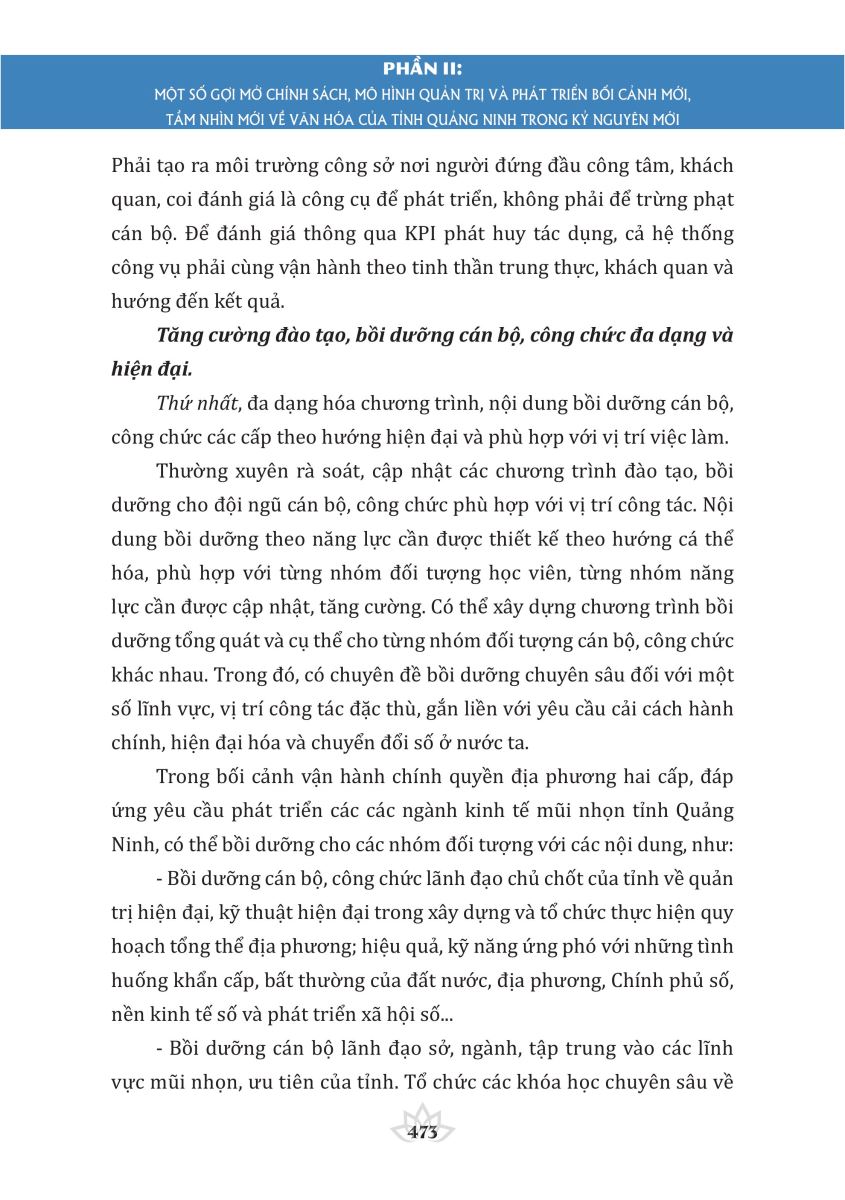 PHẦN II:
MỘT SỐ GỢI MỞ CHÍNH SÁCH, MÔ HÌNH QUẢN TRỊ VÀ PHÁT TRIỂN BỐI CẢNH MỚI, TẦM NHÌN MỚI VỀ VĂN HÓA CỦA TỈNH QUẢNG NINH TRONG KỶ NGUYÊN MỚI

Phải tạo ra môi trường công sở nơi người đứng đầu công tâm, khách quan, coi đánh giá là công cụ để phát triển, không phải để trừng phạt cán bộ. Để đánh giá thông qua KPI phát huy tác dụng, cả hệ thống công vụ phải cùng vận hành theo tinh thần trung thực, khách quan và hướng đến kết quả.

Tăng cường đào tạo, bồi dưỡng cán bộ, công chức đa dạng và hiện đại.

Thứ nhất, đa dạng hóa chương trình, nội dung bồi dưỡng cán bộ, công chức các cấp theo hướng hiện đại và phù hợp với vị trí việc làm.

Thường xuyên rà soát, cập nhật các chương trình đào tạo, bồi dưỡng cho đội ngũ cán bộ, công chức phù hợp với vị trí công tác. Nội dung bồi dưỡng theo năng lực cần được thiết kế theo hướng cá thể hóa, phù hợp với từng nhóm đối tượng học viên, từng nhóm năng lực cần được cập nhật, tăng cường. Có thể xây dựng chương trình bồi dưỡng tổng quát và cụ thể cho từng nhóm đối tượng cán bộ, công chức khác nhau. Trong đó, có chuyên đề bồi dưỡng chuyên sâu đối với một số lĩnh vực, vị trí công tác đặc thù, gắn liền với yêu cầu cải cách hành chính, hiện đại hóa và chuyển đổi số ở nước ta.

Trong bối cảnh vận hành chính quyền địa phương hai cấp, đáp ứng yêu cầu phát triển các các ngành kinh tế mũi nhọn tỉnh Quảng Ninh, có thể bồi dưỡng cho các nhóm đối tượng với các nội dung, như:

- Bồi dưỡng cán bộ, công chức lãnh đạo chủ chốt của tỉnh về quản trị hiện đại, kỹ thuật hiện đại trong xây dựng và tổ chức thực hiện quy hoạch tổng thể địa phương; hiệu quả, kỹ năng ứng phó với những tình huống khẩn cấp, bất thường của đất nước, địa phương, Chính phủ số, nền kinh tế số và phát triển xã hội số...

- Bồi dưỡng cán bộ lãnh đạo sở, ngành, tập trung vào các lĩnh vực mũi nhọn, ưu tiên của tỉnh. Tổ chức các khóa học chuyên sâu về

473